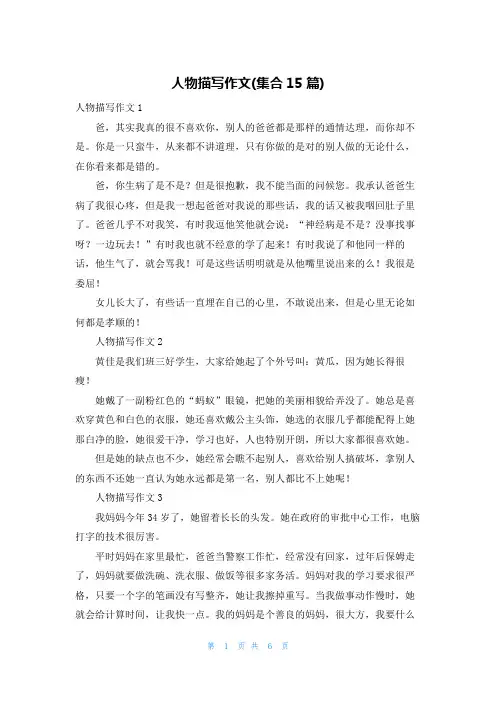 人物描写作文(集合 15 篇)

人物描写作文 1

爸，其实我真的很不喜欢你，别人的爸爸都是那样的通情达理，而你却不是。你是一只蛮牛，从来都不讲道理，只有你做的是对的别人做的无论什么，在你看来都是错的。

爸，你生病了是不是？但是很抱歉，我不能当面的问候您。我承认爸爸生病了我很心疼，但是我一想起爸爸对我说的那些话，我的话又被我咽回肚子里了。爸爸几乎不对我笑，有时我逗他笑他就会说：“神经病是不是？没事找事呀？一边玩去！”有时我也就不经意的学了起来！有时我说了和他同一样的话，他生气了，就会骂我！可是这些话明明就是从他嘴里说出来的么！我很是委屈！

女儿长大了，有些话一直埋在自己的心里，不敢说出来，但是心里无论如何都是孝顺的！

人物描写作文 2

黄佳是我们班三好学生，大家给她起了个外号叫：黄瓜，因为她长得很瘦！

她戴了一副粉红色的“蚂蚁”眼镜，把她的美丽相貌给弄没了。她总是喜欢穿黄色和白色的衣服，她还喜欢戴公主头饰，她选的衣服几乎都能配得上她那白净的脸，她很爱干净，学习也好，人也特别开朗，所以大家都很喜欢她。

但是她的缺点也不少，她经常会瞧不起别人，喜欢给别人搞破坏，拿别人的东西不还她一直认为她永远都是第一名，别人都比不上她呢！

人物描写作文 3

我妈妈今年 34 岁了，她留着长长的头发。她在政府的审批中心工作，电脑打字的技术很厉害。

平时妈妈在家里最忙，爸爸当警察工作忙，经常没有回家，过年后保姆走了，妈妈就要做洗碗、洗衣服、做饭等很多家务活。妈妈对我的学习要求很严格，只要一个字的笔画没有写整齐，她让我擦掉重写。当我做事动作慢时，她就会给计算时间，让我快一点。我的妈妈是个善良的妈妈，很大方，我要什么

第 1 页 共 6 页